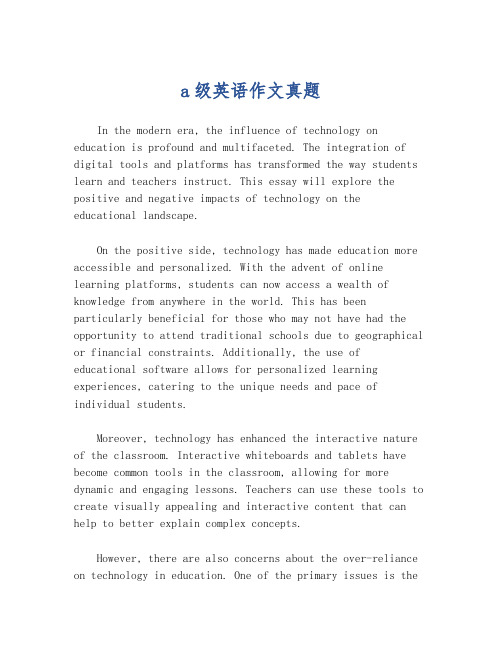 a级英语作文真题

In the modern era, the influence of technology on education is profound and multifaceted. The integration of digital tools and platforms has transformed the way students learn and teachers instruct. This essay will explore the positive and negative impacts of technology on the educational landscape.

On the positive side, technology has made education more accessible and personalized. With the advent of online learning platforms, students can now access a wealth of knowledge from anywhere in the world. This has been particularly beneficial for those who may not have had the opportunity to attend traditional schools due to geographical or financial constraints. Additionally, the use of educational software allows for personalized learning experiences, catering to the unique needs and pace of individual students.

Moreover, technology has enhanced the interactive nature of the classroom. Interactive whiteboards and tablets have become common tools in the classroom, allowing for more dynamic and engaging lessons. Teachers can use these tools to create visually appealing and interactive content that can help to better explain complex concepts.

However, there are also concerns about the over-reliance on technology in education. One of the primary issues is the